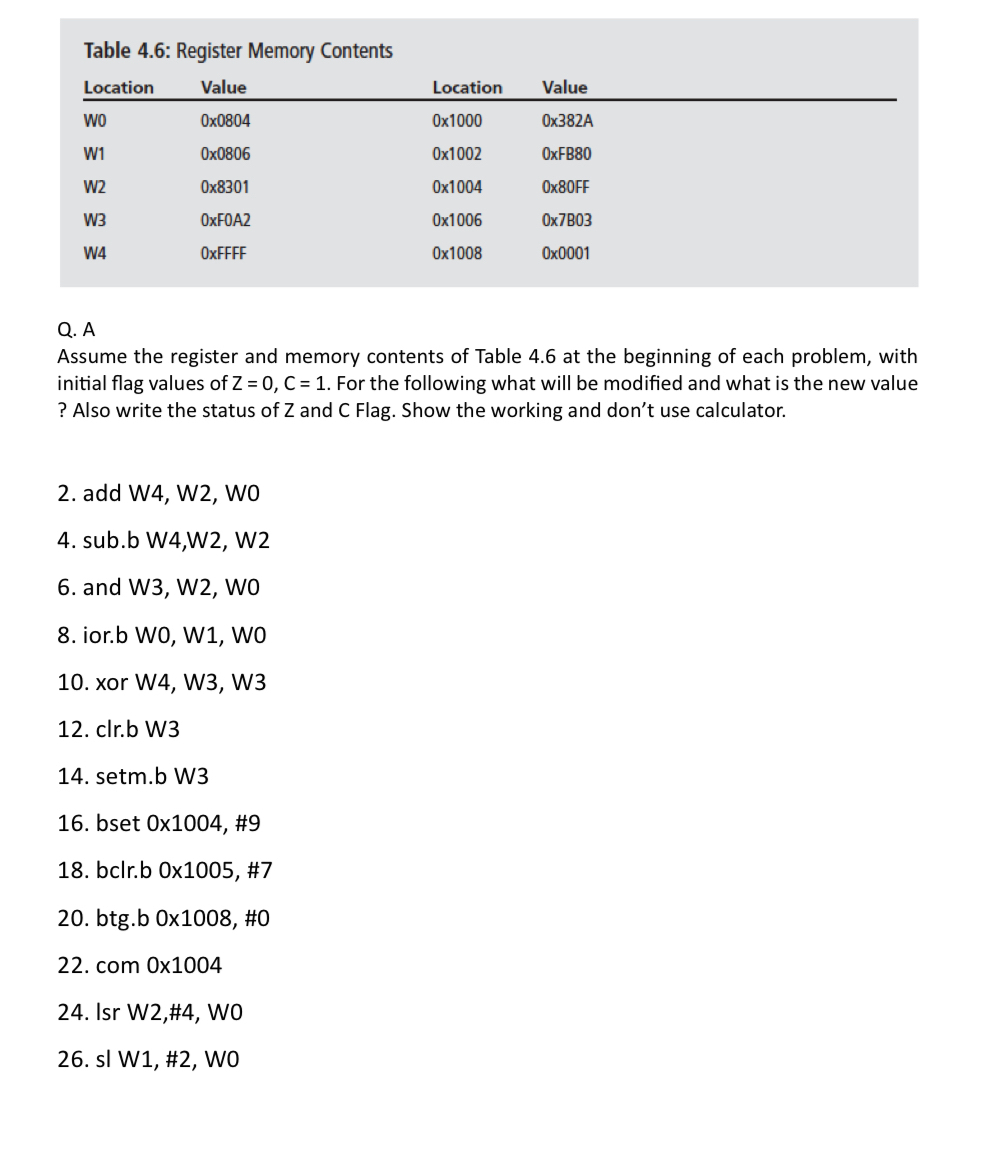 Table 4.6: Register Memory Contents

| Location | Value | Location | Value |
|---|---|---|---|
| W0 | 0x0804 | 0x1000 | 0x382A |
| W1 | 0x0806 | 0x1002 | 0xFB80 |
| W2 | 0x8301 | 0x1004 | 0x80FF |
| W3 | 0xF0A2 | 0x1006 | 0x7B03 |
| W4 | 0xFFFF | 0x1008 | 0x0001 |

Q. A
Assume the register and memory contents of Table 4.6 at the beginning of each problem, with initial flag values of Z = 0, C = 1. For the following what will be modified and what is the new value ? Also write the status of Z and C Flag. Show the working and don't use calculator.

2. add W4, W2, W0

4. sub.b W4,W2, W2

6. and W3, W2, W0

8. ior.b W0, W1, W0

10. xor W4, W3, W3

12. clr.b W3

14. setm.b W3

16. bset 0x1004, #9

18. bclr.b 0x1005, #7

20. btg.b 0x1008, #0

22. com 0x1004

24. lsr W2,#4, W0

26. sl W1, #2, W0